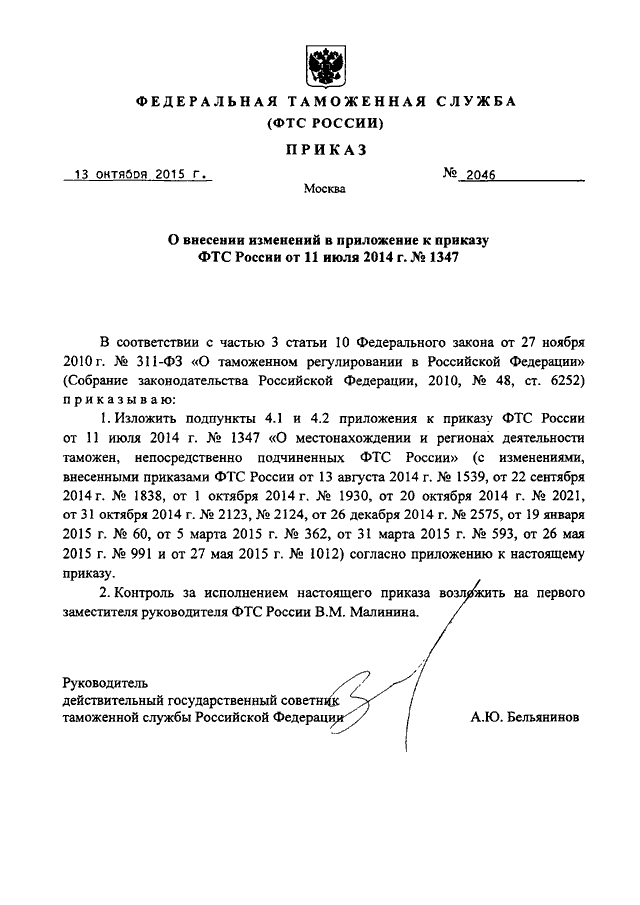 ФЕДЕРАЛЬНАЯ ТАМОЖЕННАЯ СЛУЖБА
(ФТС РОССИИ)

ПРИКАЗ

13 октября 2015 г.

№ 2046

Москва

О внесении изменений в приложение к приказу ФТС России от 11 июля 2014 г. № 1347

В соответствии с частью 3 статьи 10 Федерального закона от 27 ноября 2010 г. № 311-ФЗ «О таможенном регулировании в Российской Федерации» (Собрание законодательства Российской Федерации, 2010, № 48, ст. 6252) приказываю:

1. Изложить подпункты 4.1 и 4.2 приложения к приказу ФТС России от 11 июля 2014 г. № 1347 «О местонахождении и регионах деятельности таможен, непосредственно подчиненных ФТС России» (с изменениями, внесенными приказами ФТС России от 13 августа 2014 г. № 1539, от 22 сентября 2014 г. № 1838, от 1 октября 2014 г. № 1930, от 20 октября 2014 г. № 2021, от 31 октября 2014 г. № 2123, № 2124, от 26 декабря 2014 г. № 2575, от 19 января 2015 г. № 60, от 5 марта 2015 г. № 362, от 31 марта 2015 г. № 593, от 26 мая 2015 г. № 991 и от 27 мая 2015 г. № 1012) согласно приложению к настоящему приказу.

2. Контроль за исполнением настоящего приказа возложить на первого заместителя руководителя ФТС России В.М. Малинина.

Руководитель
действительный государственный советник
таможенной службы Российской Федерации

А.Ю. Бельянинов